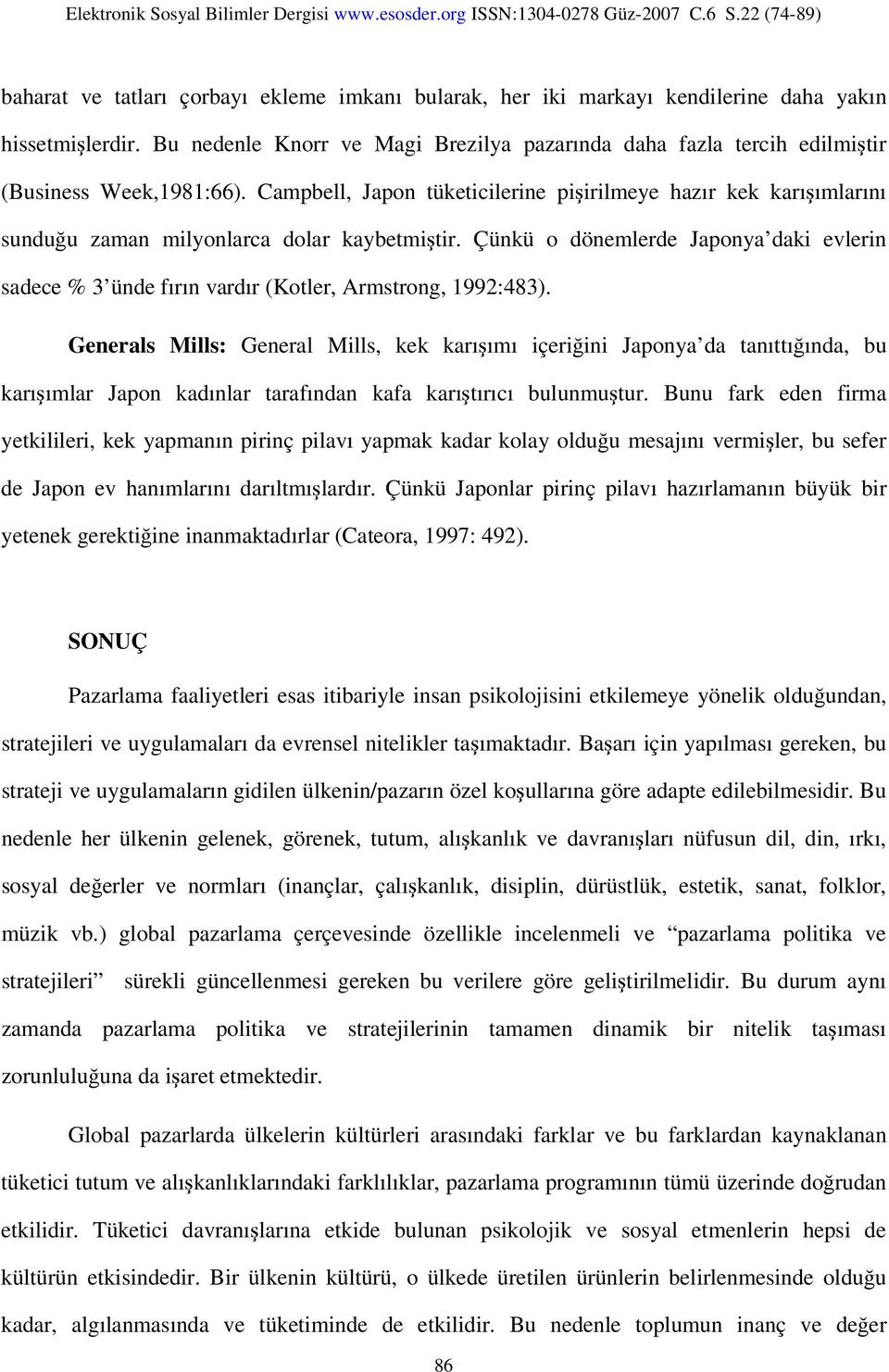 Elektronik Sosyal Bilimler Dergisi www.esosder.org ISSN:1304-0278 Güz-2007 C.6 S.22 (74-89)

baharat ve tatları çorbayı ekleme imkanı bularak, her iki markayı kendilerine daha yakın hissetmişlerdir. Bu nedenle Knorr ve Magi Brezilya pazarında daha fazla tercih edilmiştir (Business Week,1981:66). Campbell, Japon tüketicilerine pişirilmeye hazır kek karışımlarını sunduğu zaman milyonlarca dolar kaybetmiştir. Çünkü o dönemlerde Japonya'daki evlerin sadece % 3'ünde fırın vardır (Kotler, Armstrong, 1992:483).

Generals Mills: General Mills, kek karışımı içeriğini Japonya'da tanıttığında, bu karışımlar Japon kadınlar tarafından kafa karıştırıcı bulunmuştur. Bunu fark eden firma yetkilileri, kek yapmanın pirinç pilavı yapmak kadar kolay olduğu mesajını vermişler, bu sefer de Japon ev hanımlarını darıltmışlardır. Çünkü Japonlar pirinç pilavı hazırlamanın büyük bir yetenek gerektiğine inanmaktadırlar (Cateora, 1997: 492).

SONUÇ

Pazarlama faaliyetleri esas itibariyle insan psikolojisini etkilemeye yönelik olduğundan, stratejileri ve uygulamaları da evrensel nitelikler taşımaktadır. Başarı için yapılması gereken, bu strateji ve uygulamaların gidilen ülkenin/pazarın özel koşullarına göre adapte edilebilmesidir. Bu nedenle her ülkenin gelenek, görenek, tutum, alışkanlık ve davranışları nüfusun dil, din, ırkı, sosyal değerler ve normları (inançlar, çalışkanlık, disiplin, dürüstlük, estetik, sanat, folklor, müzik vb.) global pazarlama çerçevesinde özellikle incelenmeli ve "pazarlama politika ve stratejileri" sürekli güncellenmesi gereken bu verilere göre geliştirilmelidir. Bu durum aynı zamanda pazarlama politika ve stratejilerinin tamamen dinamik bir nitelik taşıması zorunluluğuna da işaret etmektedir.

Global pazarlarda ülkelerin kültürleri arasındaki farklar ve bu farklardan kaynaklanan tüketici tutum ve alışkanlıklarındaki farklılıklar, pazarlama programının tümü üzerinde doğrudan etkilidir. Tüketici davranışlarına etkide bulunan psikolojik ve sosyal etmenlerin hepsi de kültürün etkisindedir. Bir ülkenin kültürü, o ülkede üretilen ürünlerin belirlenmesinde olduğu kadar, algılanmasında ve tüketiminde de etkilidir. Bu nedenle toplumun inanç ve değer

86